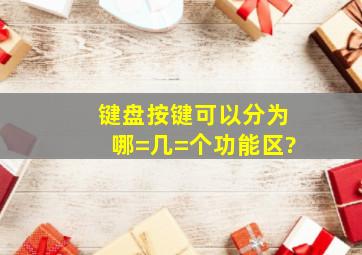 键盘按键可以分为哪=几=个功能区?